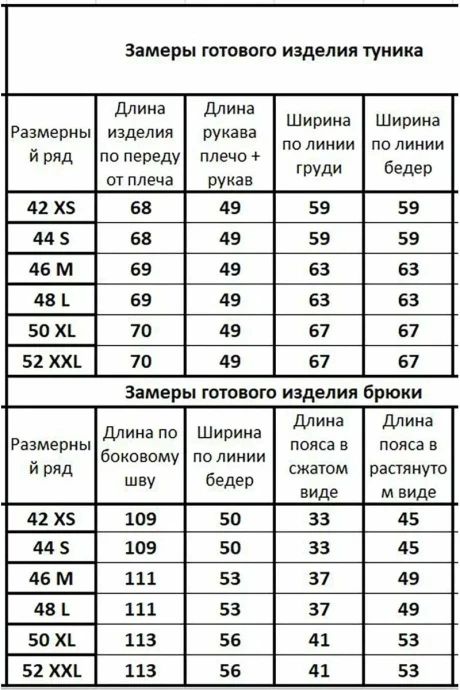 Замеры готового изделия туника

| Размерный ряд | Длина изделия по переду от плеча | Длина рукава плечо + рукав | Ширина по линии груди | Ширина по линии бедер |
|---|---|---|---|---|
| 42 XS | 68 | 49 | 59 | 59 |
| 44 S | 68 | 49 | 59 | 59 |
| 46 M | 69 | 49 | 63 | 63 |
| 48 L | 69 | 49 | 63 | 63 |
| 50 XL | 70 | 49 | 67 | 67 |
| 52 XXL | 70 | 49 | 67 | 67 |

Замеры готового изделия брюки

| Размерный ряд | Длина по боковому шву | Ширина по линии бедер | Длина пояса в сжатом виде | Длина пояса в растянутом виде |
|---|---|---|---|---|
| 42 XS | 109 | 50 | 33 | 45 |
| 44 S | 109 | 50 | 33 | 45 |
| 46 M | 111 | 53 | 37 | 49 |
| 48 L | 111 | 53 | 37 | 49 |
| 50 XL | 113 | 56 | 41 | 53 |
| 52 XXL | 113 | 56 | 41 | 53 |